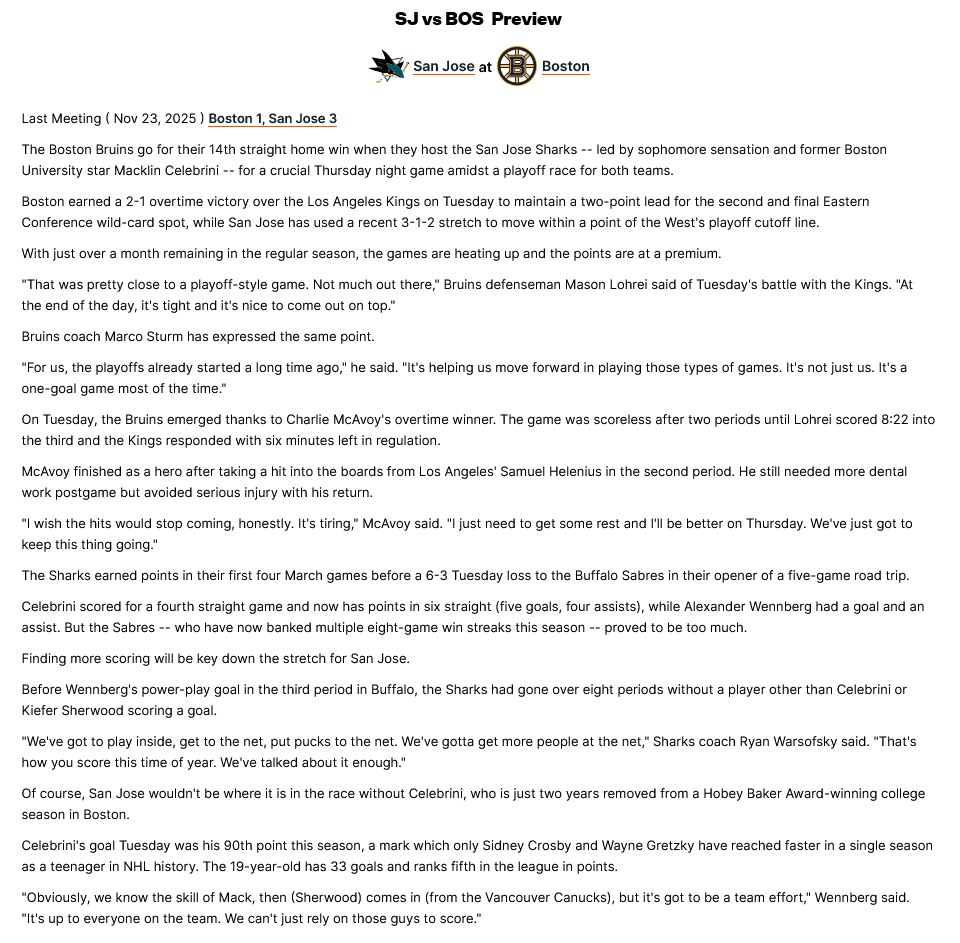 SJ vs BOS Preview

San Jose at Boston

Last Meeting ( Nov 23, 2025 ) Boston 1, San Jose 3

The Boston Bruins go for their 14th straight home win when they host the San Jose Sharks -- led by sophomore sensation and former Boston University star Macklin Celebrini -- for a crucial Thursday night game amidst a playoff race for both teams.

Boston earned a 2-1 overtime victory over the Los Angeles Kings on Tuesday to maintain a two-point lead for the second and final Eastern Conference wild-card spot, while San Jose has used a recent 3-1-2 stretch to move within a point of the West's playoff cutoff line.

With just over a month remaining in the regular season, the games are heating up and the points are at a premium.

"That was pretty close to a playoff-style game. Not much out there," Bruins defenseman Mason Lohrei said of Tuesday's battle with the Kings. "At the end of the day, it's tight and it's nice to come out on top."

Bruins coach Marco Sturm has expressed the same point.

"For us, the playoffs already started a long time ago," he said. "It's helping us move forward in playing those types of games. It's not just us. It's a one-goal game most of the time."

On Tuesday, the Bruins emerged thanks to Charlie McAvoy's overtime winner. The game was scoreless after two periods until Lohrei scored 8:22 into the third and the Kings responded with six minutes left in regulation.

McAvoy finished as a hero after taking a hit into the boards from Los Angeles' Samuel Helenius in the second period. He still needed more dental work postgame but avoided serious injury with his return.

"I wish the hits would stop coming, honestly. It's tiring," McAvoy said. "I just need to get some rest and I'll be better on Thursday. We've just got to keep this thing going."

The Sharks earned points in their first four March games before a 6-3 Tuesday loss to the Buffalo Sabres in their opener of a five-game road trip.

Celebrini scored for a fourth straight game and now has points in six straight (five goals, four assists), while Alexander Wennberg had a goal and an assist. But the Sabres -- who have now banked multiple eight-game win streaks this season -- proved to be too much.

Finding more scoring will be key down the stretch for San Jose.

Before Wennberg's power-play goal in the third period in Buffalo, the Sharks had gone over eight periods without a player other than Celebrini or Kiefer Sherwood scoring a goal.

"We've got to play inside, get to the net, put pucks to the net. We've gotta get more people at the net," Sharks coach Ryan Warsofsky said. "That's how you score this time of year. We've talked about it enough."

Of course, San Jose wouldn't be where it is in the race without Celebrini, who is just two years removed from a Hobey Baker Award-winning college season in Boston.

Celebrini's goal Tuesday was his 90th point this season, a mark which only Sidney Crosby and Wayne Gretzky have reached faster in a single season as a teenager in NHL history. The 19-year-old has 33 goals and ranks fifth in the league in points.

"Obviously, we know the skill of Mack, then (Sherwood) comes in (from the Vancouver Canucks), but it's got to be a team effort," Wennberg said. "It's up to everyone on the team. We can't just rely on those guys to score."